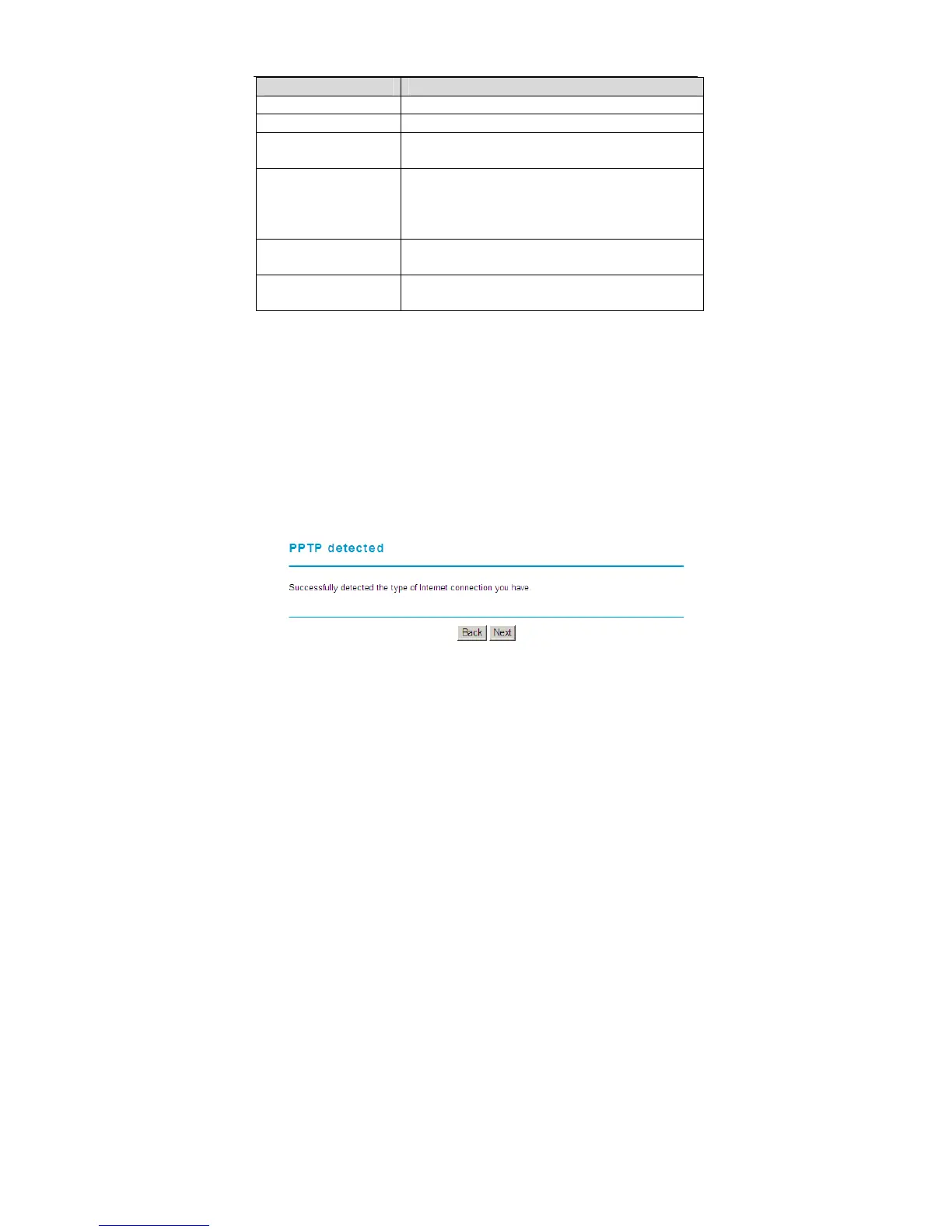 PPTP detected

Successfully detected the type of Internet connection you have.

Back Next